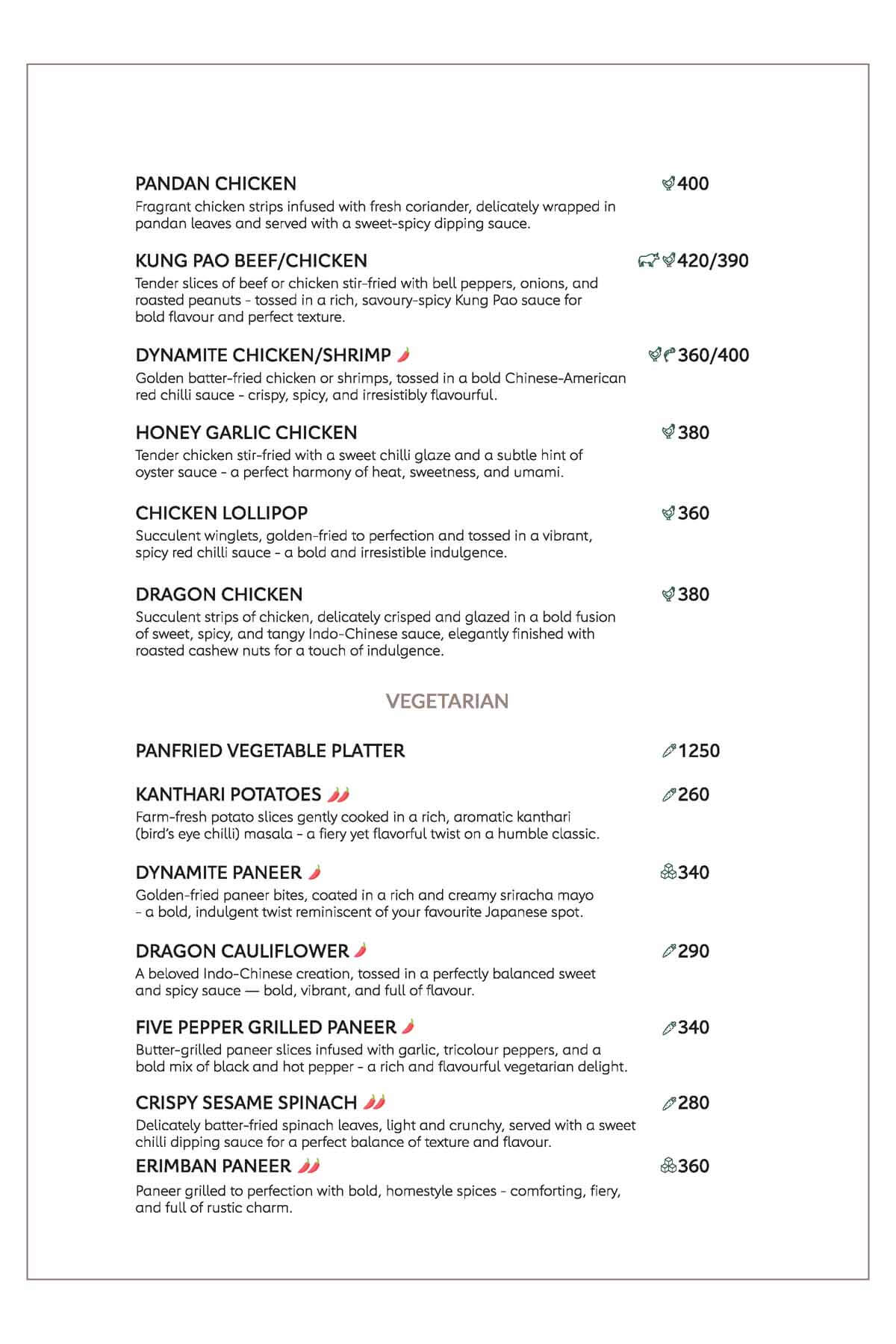 PANDAN CHICKEN 400
Fragrant chicken strips infused with fresh coriander, delicately wrapped in pandan leaves and served with a sweet-spicy dipping sauce.

KUNG PAO BEEF/CHICKEN 420/390
Tender slices of beef or chicken stir-fried with bell peppers, onions, and roasted peanuts - tossed in a rich, savoury-spicy Kung Pao sauce for bold flavour and perfect texture.

DYNAMITE CHICKEN/SHRIMP 360/400
Golden batter-fried chicken or shrimps, tossed in a bold Chinese-American red chilli sauce - crispy, spicy, and irresistibly flavourful.

HONEY GARLIC CHICKEN 380
Tender chicken stir-fried with a sweet chilli glaze and a subtle hint of oyster sauce - a perfect harmony of heat, sweetness, and umami.

CHICKEN LOLLIPOP 360
Succulent winglets, golden-fried to perfection and tossed in a vibrant, spicy red chilli sauce - a bold and irresistible indulgence.

DRAGON CHICKEN 380
Succulent strips of chicken, delicately crisped and glazed in a bold fusion of sweet, spicy, and tangy Indo-Chinese sauce, elegantly finished with roasted cashew nuts for a touch of indulgence.

VEGETARIAN

PANFRIED VEGETABLE PLATTER 1250

KANTHARI POTATOES 260
Farm-fresh potato slices gently cooked in a rich, aromatic kanthari (bird's eye chilli) masala - a fiery yet flavorful twist on a humble classic.

DYNAMITE PANEER 340
Golden-fried paneer bites, coated in a rich and creamy sriracha mayo - a bold, indulgent twist reminiscent of your favourite Japanese spot.

DRAGON CAULIFLOWER 290
A beloved Indo-Chinese creation, tossed in a perfectly balanced sweet and spicy sauce — bold, vibrant, and full of flavour.

FIVE PEPPER GRILLED PANEER 340
Butter-grilled paneer slices infused with garlic, tricolour peppers, and a bold mix of black and hot pepper - a rich and flavourful vegetarian delight.

CRISPY SESAME SPINACH 280
Delicately batter-fried spinach leaves, light and crunchy, served with a sweet chilli dipping sauce for a perfect balance of texture and flavour.

ERIMBAN PANEER 360
Paneer grilled to perfection with bold, homestyle spices - comforting, fiery, and full of rustic charm.